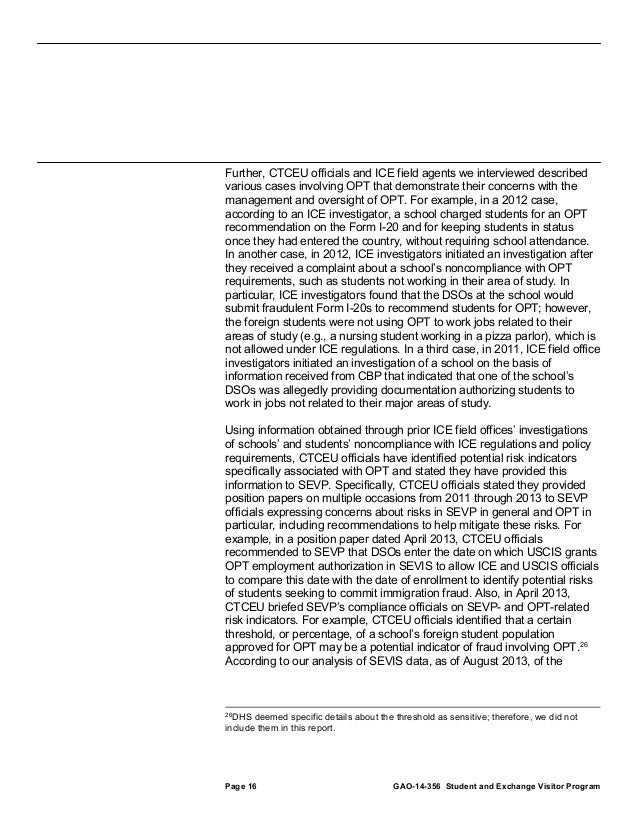 Further, CTCEU officials and ICE field agents we interviewed described various cases involving OPT that demonstrate their concerns with the management and oversight of OPT. For example, in a 2012 case, according to an ICE investigator, a school charged students for an OPT recommendation on the Form I-20 and for keeping students in status once they had entered the country, without requiring school attendance. In another case, in 2012, ICE investigators initiated an investigation after they received a complaint about a school's noncompliance with OPT requirements, such as students not working in their area of study. In particular, ICE investigators found that the DSOs at the school would submit fraudulent Form I-20s to recommend students for OPT; however, the foreign students were not using OPT to work jobs related to their areas of study (e.g., a nursing student working in a pizza parlor), which is not allowed under ICE regulations. In a third case, in 2011, ICE field office investigators initiated an investigation of a school on the basis of information received from CBP that indicated that one of the school's DSOs was allegedly providing documentation authorizing students to work in jobs not related to their major areas of study.

Using information obtained through prior ICE field offices' investigations of schools' and students' noncompliance with ICE regulations and policy requirements, CTCEU officials have identified potential risk indicators specifically associated with OPT and stated they have provided this information to SEVP. Specifically, CTCEU officials stated they provided position papers on multiple occasions from 2011 through 2013 to SEVP officials expressing concerns about risks in SEVP in general and OPT in particular, including recommendations to help mitigate these risks. For example, in a position paper dated April 2013, CTCEU officials recommended to SEVP that DSOs enter the date on which USCIS grants OPT employment authorization in SEVIS to allow ICE and USCIS officials to compare this date with the date of enrollment to identify potential risks of students seeking to commit immigration fraud. Also, in April 2013, CTCEU briefed SEVP's compliance officials on SEVP- and OPT-related risk indicators. For example, CTCEU officials identified that a certain threshold, or percentage, of a school's foreign student population approved for OPT may be a potential indicator of fraud involving OPT.$^{26}$ According to our analysis of SEVIS data, as of August 2013, of the

$^{26}$DHS deemed specific details about the threshold as sensitive; therefore, we did not include them in this report.

Page 16 GAO-14-356 Student and Exchange Visitor Program